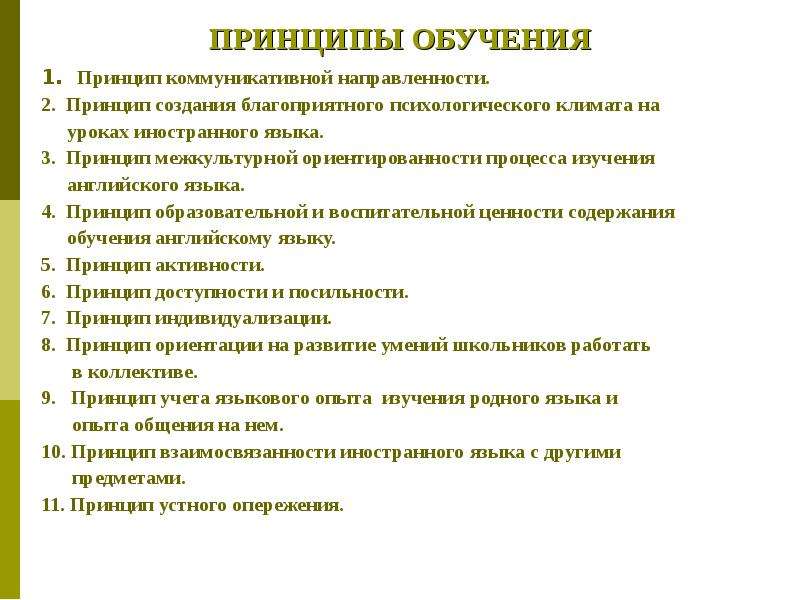 ПРИНЦИПЫ ОБУЧЕНИЯ

1. Принцип коммуникативной направленности.
2. Принцип создания благоприятного психологического климата на уроках иностранного языка.
3. Принцип межкультурной ориентированности процесса изучения английского языка.
4. Принцип образовательной и воспитательной ценности содержания обучения английскому языку.
5. Принцип активности.
6. Принцип доступности и посильности.
7. Принцип индивидуализации.
8. Принцип ориентации на развитие умений школьников работать в коллективе.
9. Принцип учета языкового опыта изучения родного языка и опыта общения на нем.
10. Принцип взаимосвязанности иностранного языка с другими предметами.
11. Принцип устного опережения.